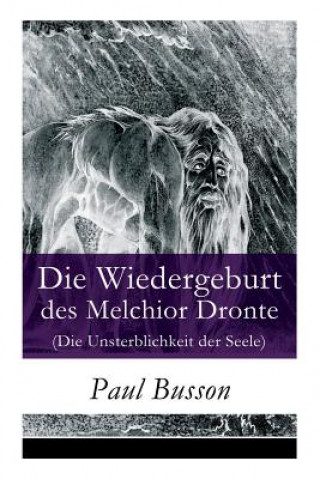 Die Wiedergeburt des Melchior Dronte
(Die Unsterblichkeit der Seele)

Paul Busson